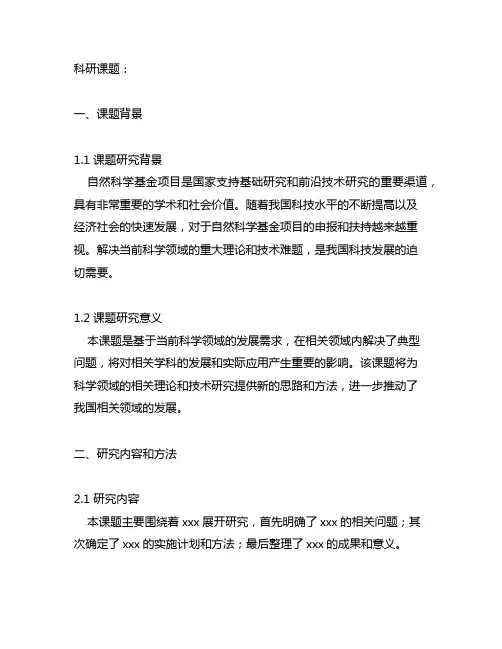 科研课题：

一、课题背景

1.1 课题研究背景

自然科学基金项目是国家支持基础研究和前沿技术研究的重要渠道，具有非常重要的学术和社会价值。随着我国科技水平的不断提高以及经济社会的快速发展，对于自然科学基金项目的申报和扶持越来越重视。解决当前科学领域的重大理论和技术难题，是我国科技发展的迫切需要。

1.2 课题研究意义

本课题是基于当前科学领域的发展需求，在相关领域内解决了典型问题，将对相关学科的发展和实际应用产生重要的影响。该课题将为科学领域的相关理论和技术研究提供新的思路和方法，进一步推动了我国相关领域的发展。

二、研究内容和方法

2.1 研究内容

本课题主要围绕着 xxx 展开研究，首先明确了 xxx 的相关问题；其次确定了 xxx 的实施计划和方法；最后整理了 xxx 的成果和意义。